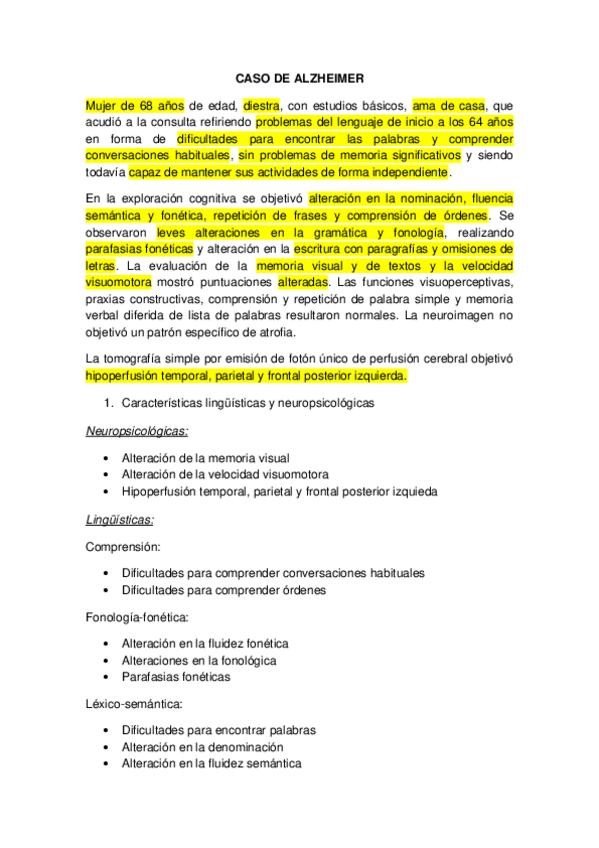 CASO DE ALZHEIMER

Mujer de 68 años de edad, diestra, con estudios básicos, ama de casa, que acudió a la consulta refiriendo problemas del lenguaje de inicio a los 64 años en forma de dificultades para encontrar las palabras y comprender conversaciones habituales, sin problemas de memoria significativos y siendo todavía capaz de mantener sus actividades de forma independiente.

En la exploración cognitiva se objetivó alteración en la nominación, fluencia semántica y fonética, repetición de frases y comprensión de órdenes. Se observaron leves alteraciones en la gramática y fonología, realizando parafasias fonéticas y alteración en la escritura con paragrafías y omisiones de letras. La evaluación de la memoria visual y de textos y la velocidad visuomotora mostró puntuaciones alteradas. Las funciones visuoperceptivas, praxias constructivas, comprensión y repetición de palabra simple y memoria verbal diferida de lista de palabras resultaron normales. La neuroimagen no objetivó un patrón específico de atrofia.

La tomografía simple por emisión de fotón único de perfusión cerebral objetivó hipoperfusión temporal, parietal y frontal posterior izquierda.

1. Características lingüísticas y neuropsicológicas

Neuropsicológicas:

• Alteración de la memoria visual
• Alteración de la velocidad visuomotora
• Hipoperfusión temporal, parietal y frontal posterior izquieda

Lingüísticas:

Comprensión:

• Dificultades para comprender conversaciones habituales
• Dificultades para comprender órdenes

Fonología-fonética:

• Alteración en la fluidez fonética
• Alteraciones en la fonológica
• Parafasias fonéticas

Léxico-semántica:

• Dificultades para encontrar palabras
• Alteración en la denominación
• Alteración en la fluidez semántica